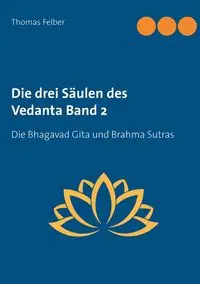 Thomas Felber

Die drei Säulen des Vedanta Band 2

Die Bhagavad Gita und Brahma Sutras